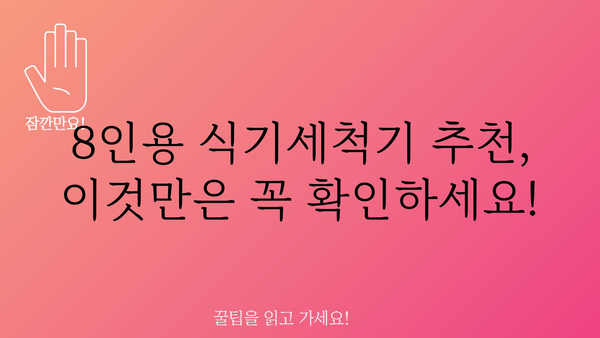 잠깐만요!

8인용 식기세척기 추천, 이것만은 꼭 확인하세요!

꿀팁을 읽고 가세요!